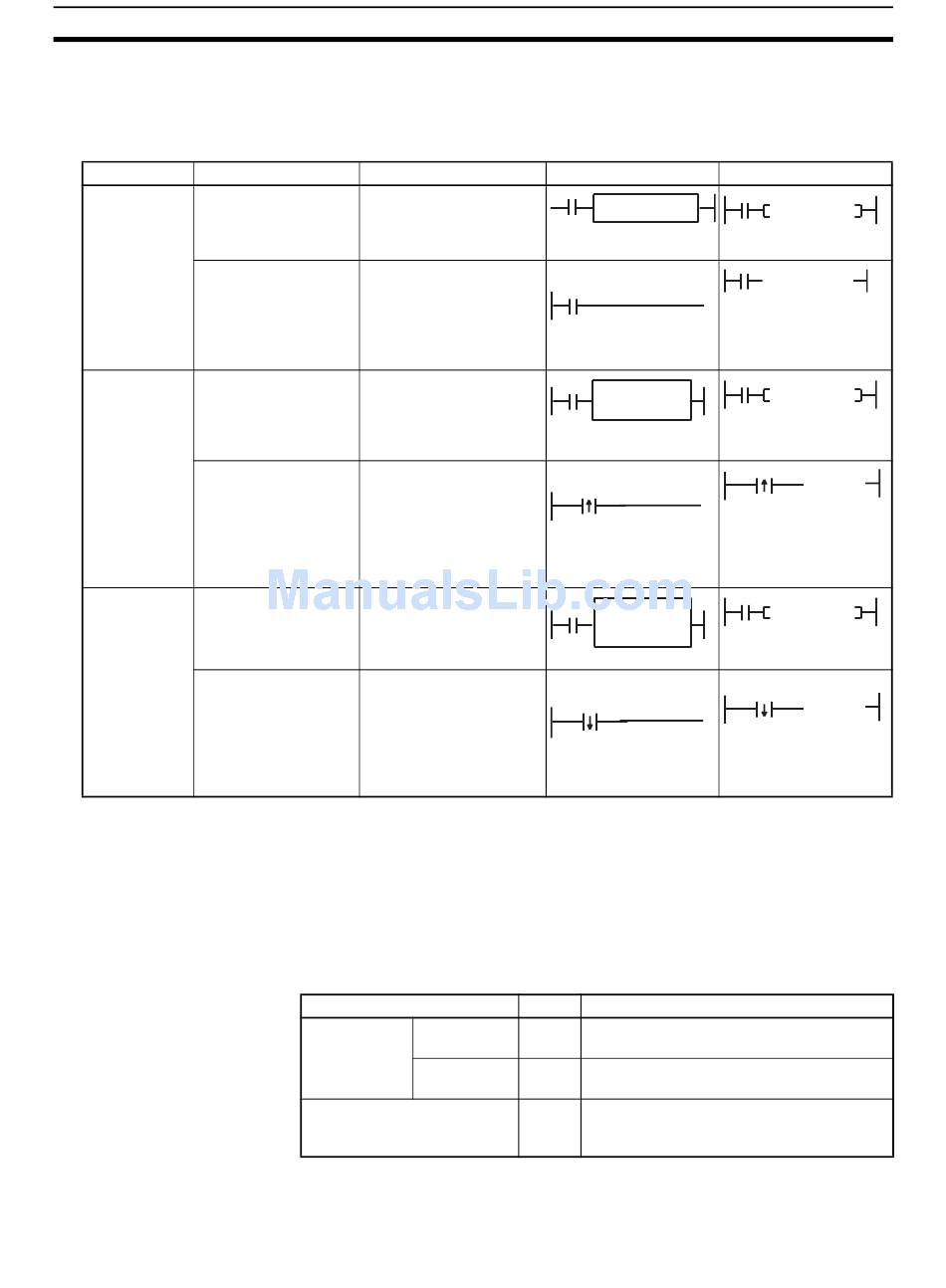 ManualsLib.com